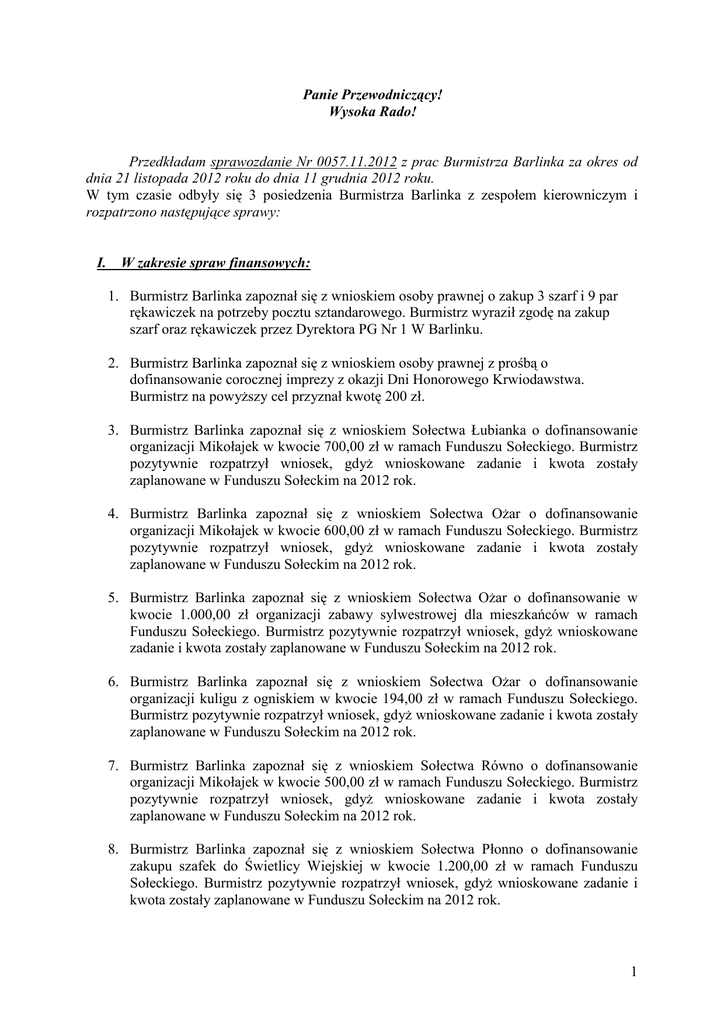 Panie Przewodniczący!
Wysoka Rado!

Przedkładam sprawozdanie Nr 0057.11.2012 z prac Burmistrza Barlinka za okres od dnia 21 listopada 2012 roku do dnia 11 grudnia 2012 roku.
W tym czasie odbyły się 3 posiedzenia Burmistrza Barlinka z zespołem kierowniczym i rozpatrzono następujące sprawy:

I. W zakresie spraw finansowych:

1. Burmistrz Barlinka zapoznał się z wnioskiem osoby prawnej o zakup 3 szarf i 9 par rękawiczek na potrzeby pocztu sztandarowego. Burmistrz wyraził zgodę na zakup szarf oraz rękawiczek przez Dyrektora PG Nr 1 W Barlinku.

2. Burmistrz Barlinka zapoznał się z wnioskiem osoby prawnej z prośbą o dofinansowanie corocznej imprezy z okazji Dni Honorowego Krwiodawstwa. Burmistrz na powyższy cel przyznał kwotę 200 zł.

3. Burmistrz Barlinka zapoznał się z wnioskiem Sołectwa Łubianka o dofinansowanie organizacji Mikołajek w kwocie 700,00 zł w ramach Funduszu Sołeckiego. Burmistrz pozytywnie rozpatrzył wniosek, gdyż wnioskowane zadanie i kwota zostały zaplanowane w Funduszu Sołeckim na 2012 rok.

4. Burmistrz Barlinka zapoznał się z wnioskiem Sołectwa Ożar o dofinansowanie organizacji Mikołajek w kwocie 600,00 zł w ramach Funduszu Sołeckiego. Burmistrz pozytywnie rozpatrzył wniosek, gdyż wnioskowane zadanie i kwota zostały zaplanowane w Funduszu Sołeckim na 2012 rok.

5. Burmistrz Barlinka zapoznał się z wnioskiem Sołectwa Ożar o dofinansowanie w kwocie 1.000,00 zł organizacji zabawy sylwestrowej dla mieszkańców w ramach Funduszu Sołeckiego. Burmistrz pozytywnie rozpatrzył wniosek, gdyż wnioskowane zadanie i kwota zostały zaplanowane w Funduszu Sołeckim na 2012 rok.

6. Burmistrz Barlinka zapoznał się z wnioskiem Sołectwa Ożar o dofinansowanie organizacji kuligu z ogniskiem w kwocie 194,00 zł w ramach Funduszu Sołeckiego. Burmistrz pozytywnie rozpatrzył wniosek, gdyż wnioskowane zadanie i kwota zostały zaplanowane w Funduszu Sołeckim na 2012 rok.

7. Burmistrz Barlinka zapoznał się z wnioskiem Sołectwa Równo o dofinansowanie organizacji Mikołajek w kwocie 500,00 zł w ramach Funduszu Sołeckiego. Burmistrz pozytywnie rozpatrzył wniosek, gdyż wnioskowane zadanie i kwota zostały zaplanowane w Funduszu Sołeckim na 2012 rok.

8. Burmistrz Barlinka zapoznał się z wnioskiem Sołectwa Płonno o dofinansowanie zakupu szafek do Świetlicy Wiejskiej w kwocie 1.200,00 zł w ramach Funduszu Sołeckiego. Burmistrz pozytywnie rozpatrzył wniosek, gdyż wnioskowane zadanie i kwota zostały zaplanowane w Funduszu Sołeckim na 2012 rok.

1